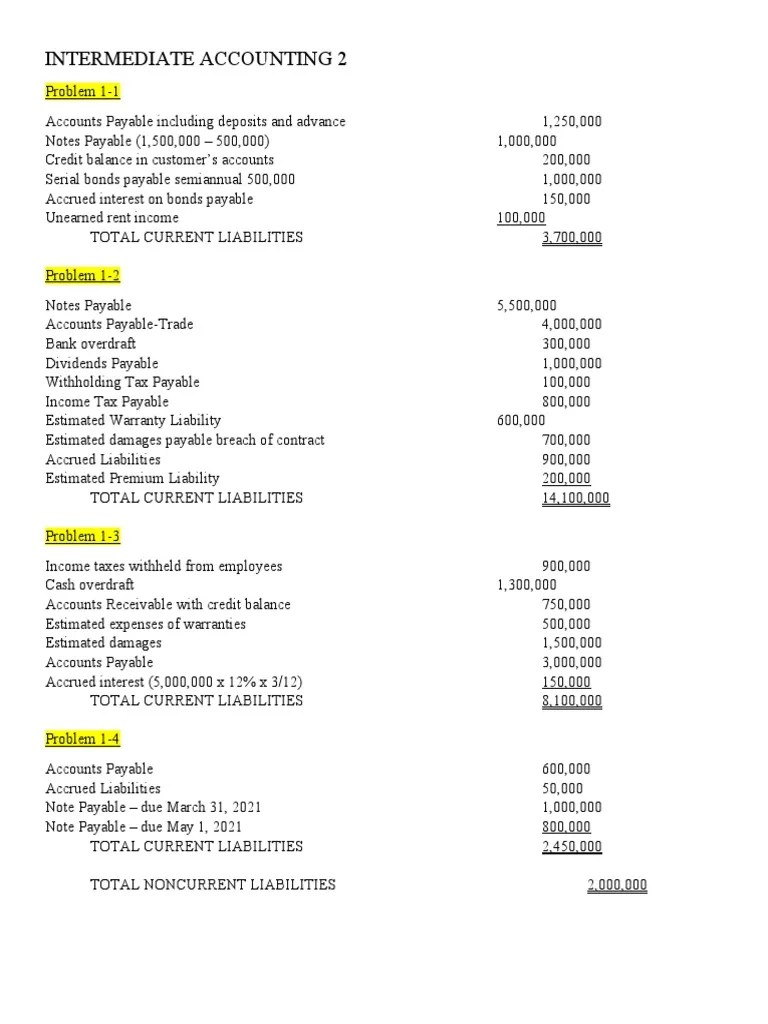 INTERMEDIATE ACCOUNTING 2

Problem 1-1

Accounts Payable including deposits and advance 1,250,000
Notes Payable (1,500,000 – 500,000) 1,000,000
Credit balance in customer's accounts 200,000
Serial bonds payable semiannual 500,000 1,000,000
Accrued interest on bonds payable 150,000
Unearned rent income 100,000
TOTAL CURRENT LIABILITIES 3,700,000

Problem 1-2

Notes Payable 5,500,000
Accounts Payable-Trade 4,000,000
Bank overdraft 300,000
Dividends Payable 1,000,000
Withholding Tax Payable 100,000
Income Tax Payable 800,000
Estimated Warranty Liability 600,000
Estimated damages payable breach of contract 700,000
Accrued Liabilities 900,000
Estimated Premium Liability 200,000
TOTAL CURRENT LIABILITIES 14,100,000

Problem 1-3

Income taxes withheld from employees 900,000
Cash overdraft 1,300,000
Accounts Receivable with credit balance 750,000
Estimated expenses of warranties 500,000
Estimated damages 1,500,000
Accounts Payable 3,000,000
Accrued interest (5,000,000 x 12% x 3/12) 150,000
TOTAL CURRENT LIABILITIES 8,100,000

Problem 1-4

Accounts Payable 600,000
Accrued Liabilities 50,000
Note Payable – due March 31, 2021 1,000,000
Note Payable – due May 1, 2021 800,000
TOTAL CURRENT LIABILITIES 2,450,000

TOTAL NONCURRENT LIABILITIES 2,000,000